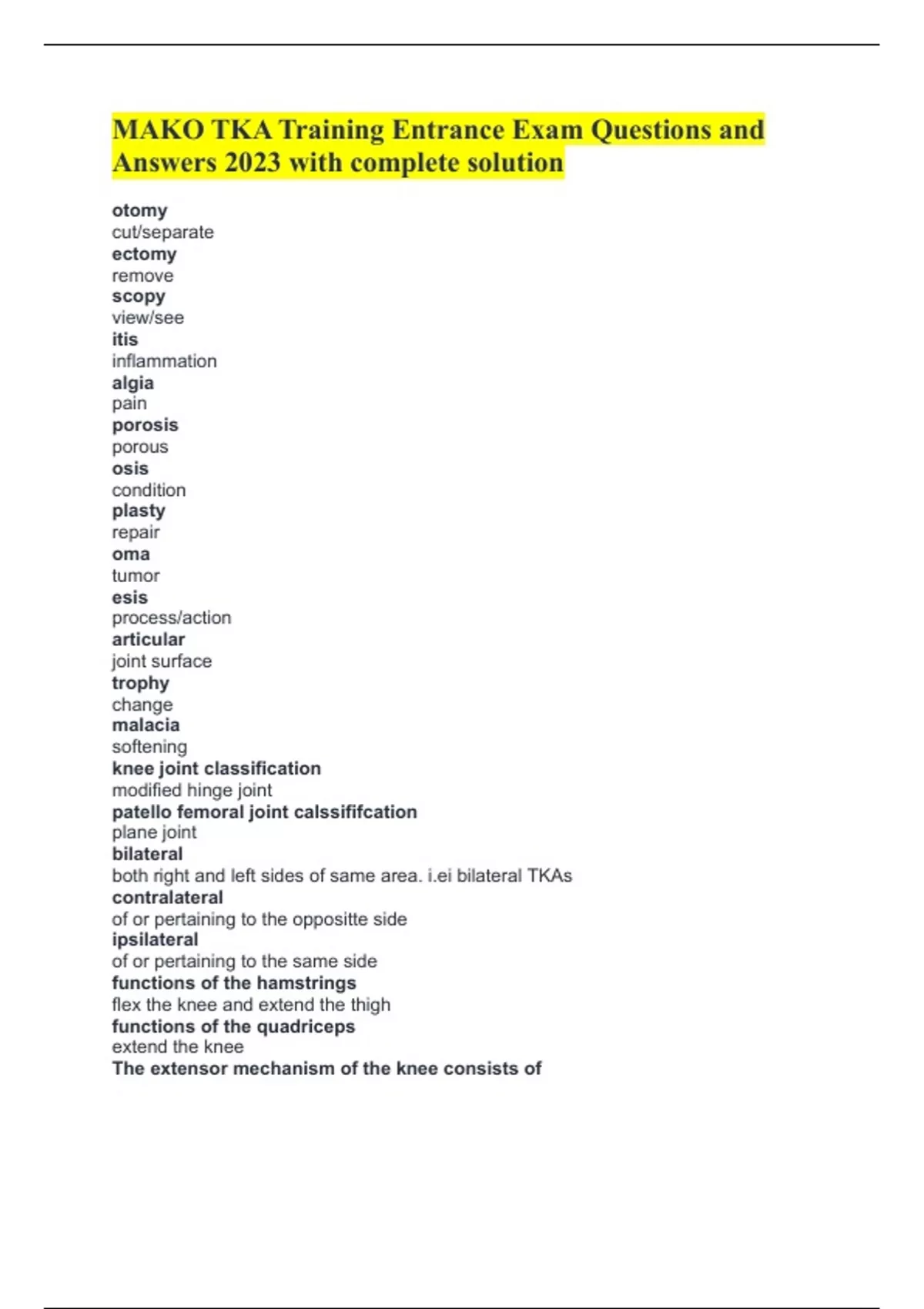 MAKO TKA Training Entrance Exam Questions and Answers 2023 with complete solution

otomy
cut/separate
ectomy
remove
scopy
view/see
itis
inflammation
algia
pain
porosis
porous
osis
condition
plasty
repair
oma
tumor
esis
process/action
articular
joint surface
trophy
change
malacia
softening
knee joint classification
modified hinge joint
patello femoral joint calssififcation
plane joint
bilateral
both right and left sides of same area. i.ei bilateral TKAs
contralateral
of or pertaining to the oppositte side
ipsilateral
of or pertaining to the same side
functions of the hamstrings
flex the knee and extend the thigh
functions of the quadriceps
extend the knee
The extensor mechanism of the knee consists of